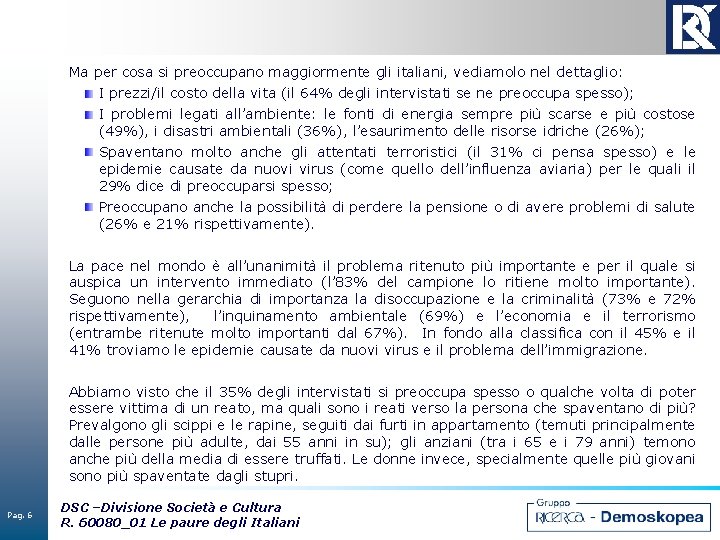 Ma per cosa si preoccupano maggiormente gli italiani, vediamolo nel dettaglio:

I prezzi/il costo della vita (il 64% degli intervistati se ne preoccupa spesso);

I problemi legati all'ambiente: le fonti di energia sempre più scarse e più costose (49%), i disastri ambientali (36%), l'esaurimento delle risorse idriche (26%);

Spaventano molto anche gli attentati terroristici (il 31% ci pensa spesso) e le epidemie causate da nuovi virus (come quello dell'influenza aviaria) per le quali il 29% dice di preoccuparsi spesso;

Preoccupano anche la possibilità di perdere la pensione o di avere problemi di salute (26% e 21% rispettivamente).

La pace nel mondo è all'unanimità il problema ritenuto più importante e per il quale si auspica un intervento immediato (l'83% del campione lo ritiene molto importante). Seguono nella gerarchia di importanza la disoccupazione e la criminalità (73% e 72% rispettivamente), l'inquinamento ambientale (69%) e l'economia e il terrorismo (entrambe ritenute molto importanti dal 67%). In fondo alla classifica con il 45% e il 41% troviamo le epidemie causate da nuovi virus e il problema dell'immigrazione.

Abbiamo visto che il 35% degli intervistati si preoccupa spesso o qualche volta di poter essere vittima di un reato, ma quali sono i reati verso la persona che spaventano di più? Prevalgono gli scippi e le rapine, seguiti dai furti in appartamento (temuti principalmente dalle persone più adulte, dai 55 anni in su); gli anziani (tra i 65 e i 79 anni) temono anche più della media di essere truffati. Le donne invece, specialmente quelle più giovani sono più spaventate dagli stupri.

Pag. 6

DSC –Divisione Società e Cultura
R. 60080_01 Le paure degli Italiani

Gruppo
RICERCA - Demoskopea